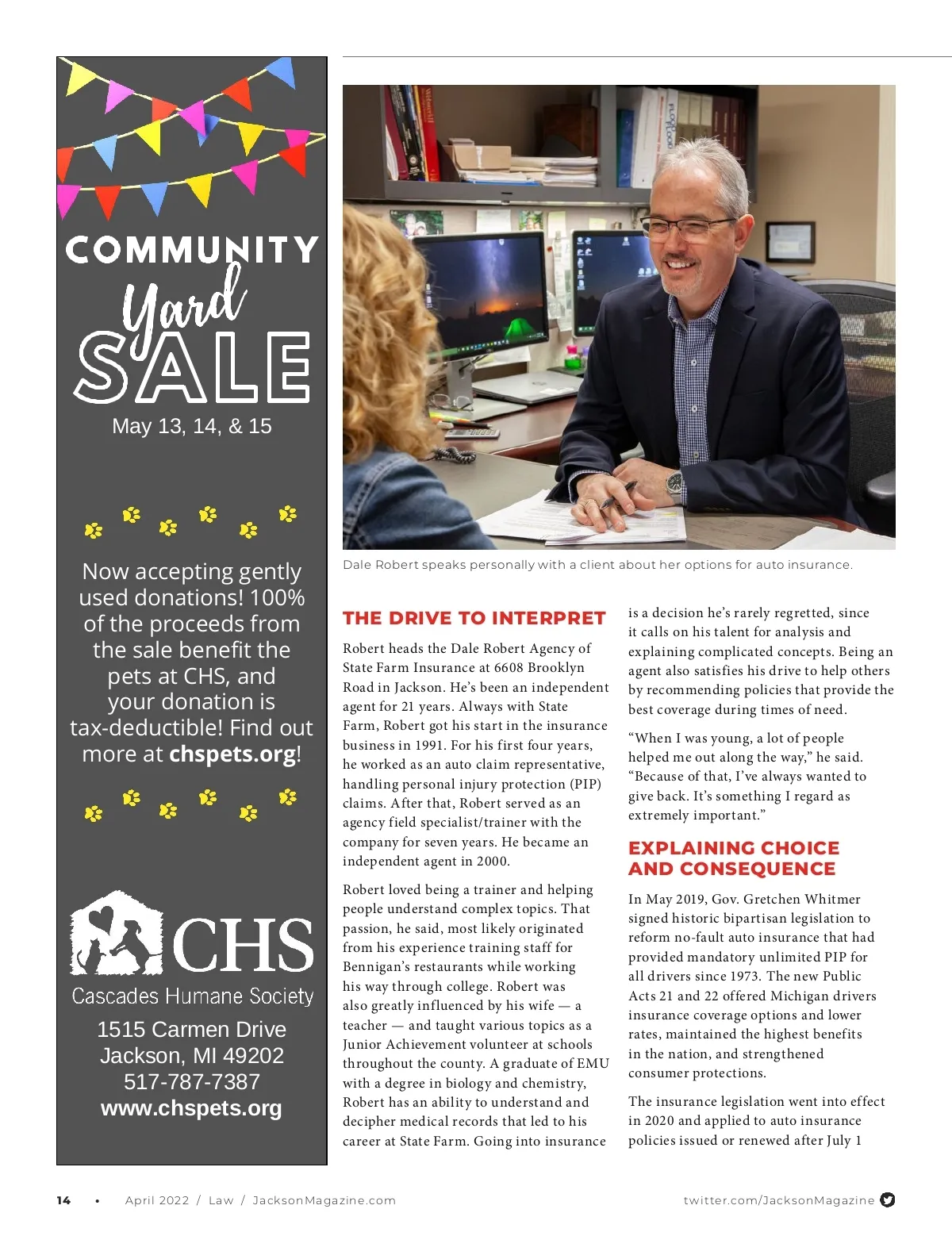 COMMUNITY Yard SALE
May 13, 14, & 15

Now accepting gently used donations! 100% of the proceeds from the sale benefit the pets at CHS, and your donation is tax-deductible! Find out more at chspets.org!

CHS
Cascades Humane Society
1515 Carmen Drive
Jackson, MI 49202
517-787-7387
www.chspets.org

Dale Robert speaks personally with a client about her options for auto insurance.

THE DRIVE TO INTERPRET

Robert heads the Dale Robert Agency of State Farm Insurance at 6608 Brooklyn Road in Jackson. He's been an independent agent for 21 years. Always with State Farm, Robert got his start in the insurance business in 1991. For his first four years, he worked as an auto claim representative, handling personal injury protection (PIP) claims. After that, Robert served as an agency field specialist/trainer with the company for seven years. He became an independent agent in 2000.

Robert loved being a trainer and helping people understand complex topics. That passion, he said, most likely originated from his experience training staff for Bennigan's restaurants while working his way through college. Robert was also greatly influenced by his wife — a teacher — and taught various topics as a Junior Achievement volunteer at schools throughout the county. A graduate of EMU with a degree in biology and chemistry, Robert has an ability to understand and decipher medical records that led to his career at State Farm. Going into insurance is a decision he's rarely regretted, since it calls on his talent for analysis and explaining complicated concepts. Being an agent also satisfies his drive to help others by recommending policies that provide the best coverage during times of need.

"When I was young, a lot of people helped me out along the way," he said. "Because of that, I've always wanted to give back. It's something I regard as extremely important."

EXPLAINING CHOICE AND CONSEQUENCE

In May 2019, Gov. Gretchen Whitmer signed historic bipartisan legislation to reform no-fault auto insurance that had provided mandatory unlimited PIP for all drivers since 1973. The new Public Acts 21 and 22 offered Michigan drivers insurance coverage options and lower rates, maintained the highest benefits in the nation, and strengthened consumer protections.

The insurance legislation went into effect in 2020 and applied to auto insurance policies issued or renewed after July 1

14 • April 2022 / Law / JacksonMagazine.com

twitter.com/JacksonMagazine